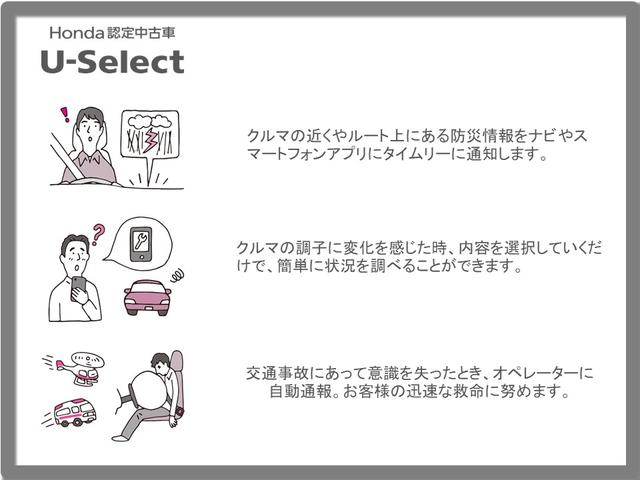 Honda認定中古車
U-Select

クルマの近くやルート上にある防災情報をナビやスマートフォンアプリにタイムリーに通知します。

クルマの調子に変化を感じた時、内容を選択していくだけで、簡単に状況を調べることができます。

交通事故にあって意識を失ったとき、オペレーターに自動通報。お客様の迅速な救命に努めます。